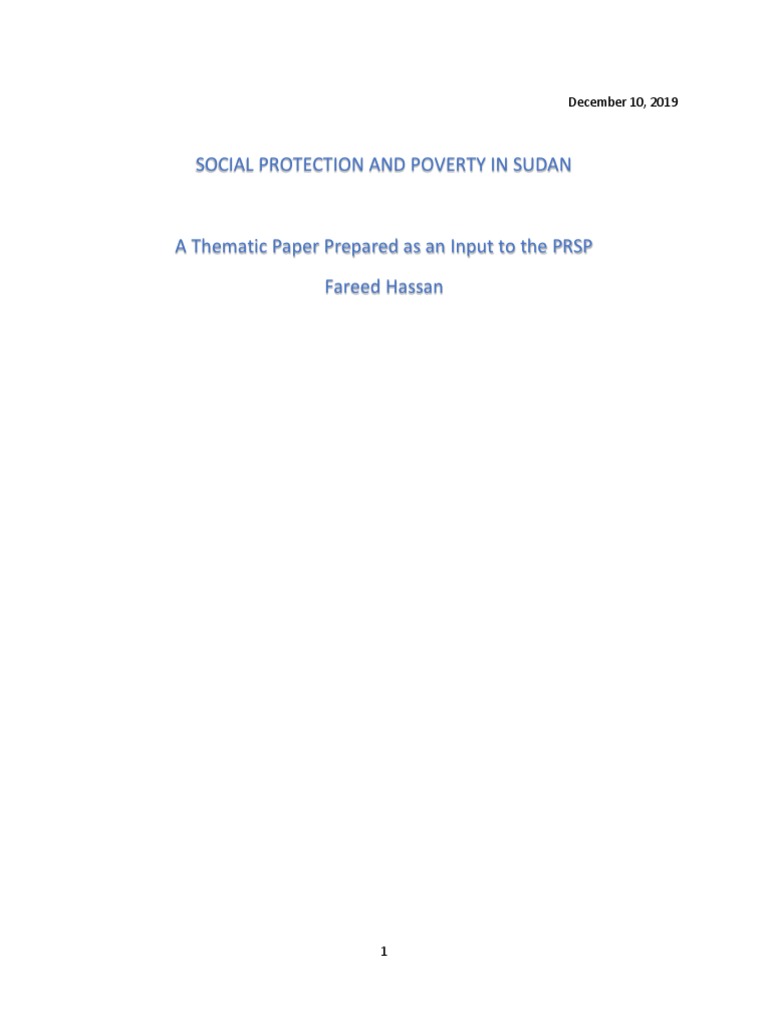 December 10, 2019

SOCIAL PROTECTION AND POVERTY IN SUDAN

A Thematic Paper Prepared as an Input to the PRSP

Fareed Hassan

1